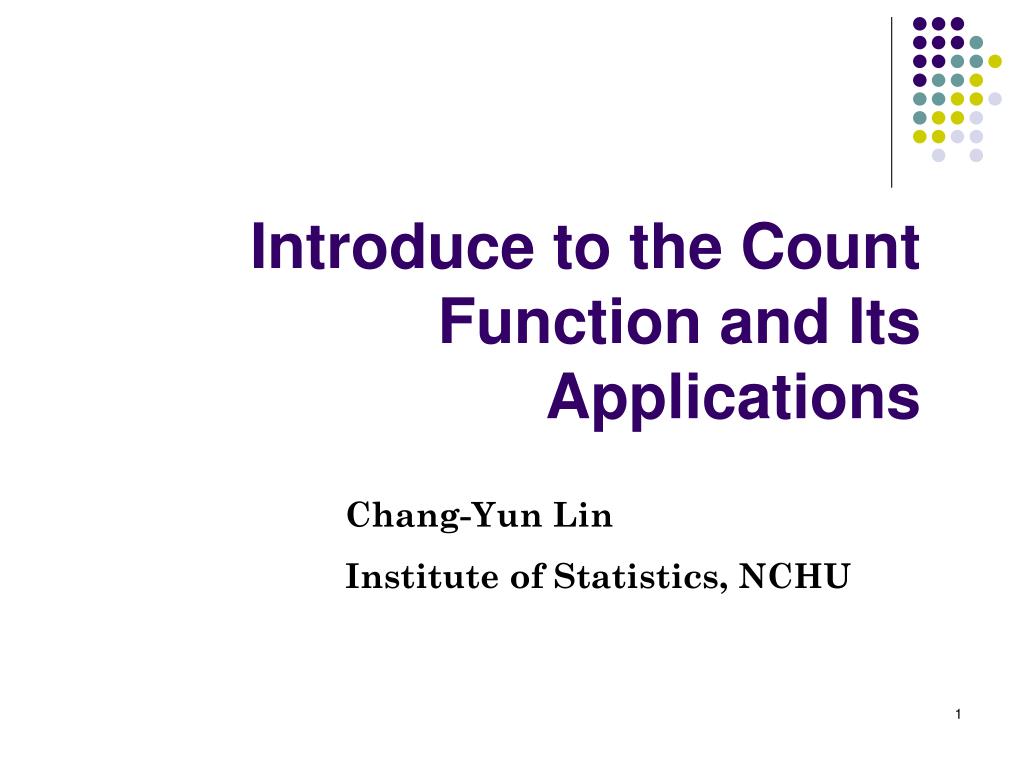 Introduce to the Count Function and Its Applications

Chang-Yun Lin

Institute of Statistics, NCHU

1